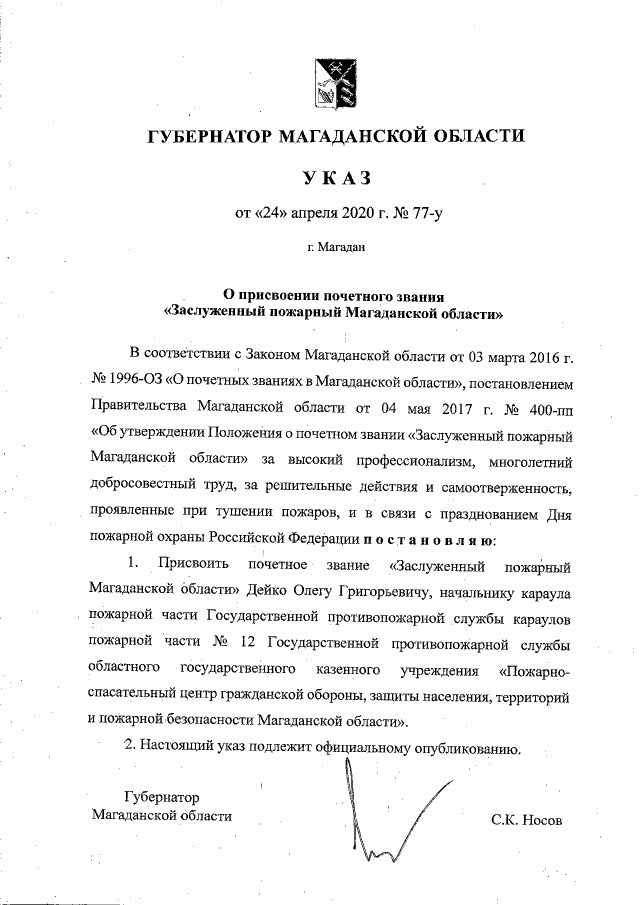 ГУБЕРНАТОР МАГАДАНСКОЙ ОБЛАСТИ

УКАЗ

от «24» апреля 2020 г. № 77-у

г. Магадан

О присвоении почетного звания
«Заслуженный пожарный Магаданской области»

В соответствии с Законом Магаданской области от 03 марта 2016 г. № 1996-ОЗ «О почетных званиях в Магаданской области», постановлением Правительства Магаданской области от 04 мая 2017 г. № 400-пп «Об утверждении Положения о почетном звании «Заслуженный пожарный Магаданской области» за высокий профессионализм, многолетний добросовестный труд, за решительные действия и самоотверженность, проявленные при тушении пожаров, и в связи с празднованием Дня пожарной охраны Российской Федерации постановляю:

1. Присвоить почетное звание «Заслуженный пожарный Магаданской области» Дейко Олегу Григорьевичу, начальнику караула пожарной части Государственной противопожарной службы караулов пожарной части № 12 Государственной противопожарной службы областного государственного казенного учреждения «Пожарно-спасательный центр гражданской обороны, защиты населения, территорий и пожарной безопасности Магаданской области».

2. Настоящий указ подлежит официальному опубликованию.

Губернатор
Магаданской области

С.К. Носов